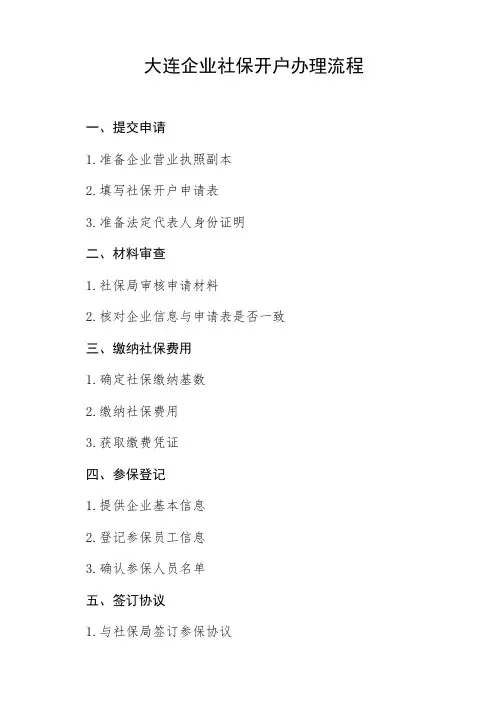 大连企业社保开户办理流程

一、提交申请

1. 准备企业营业执照副本

2. 填写社保开户申请表

3. 准备法定代表人身份证明

二、材料审查

1. 社保局审核申请材料

2. 核对企业信息与申请表是否一致

三、缴纳社保费用

1. 确定社保缴纳基数

2. 缴纳社保费用

3. 获取缴费凭证

四、参保登记

1. 提供企业基本信息

2. 登记参保员工信息

3. 确认参保人员名单

五、签订协议

1. 与社保局签订参保协议